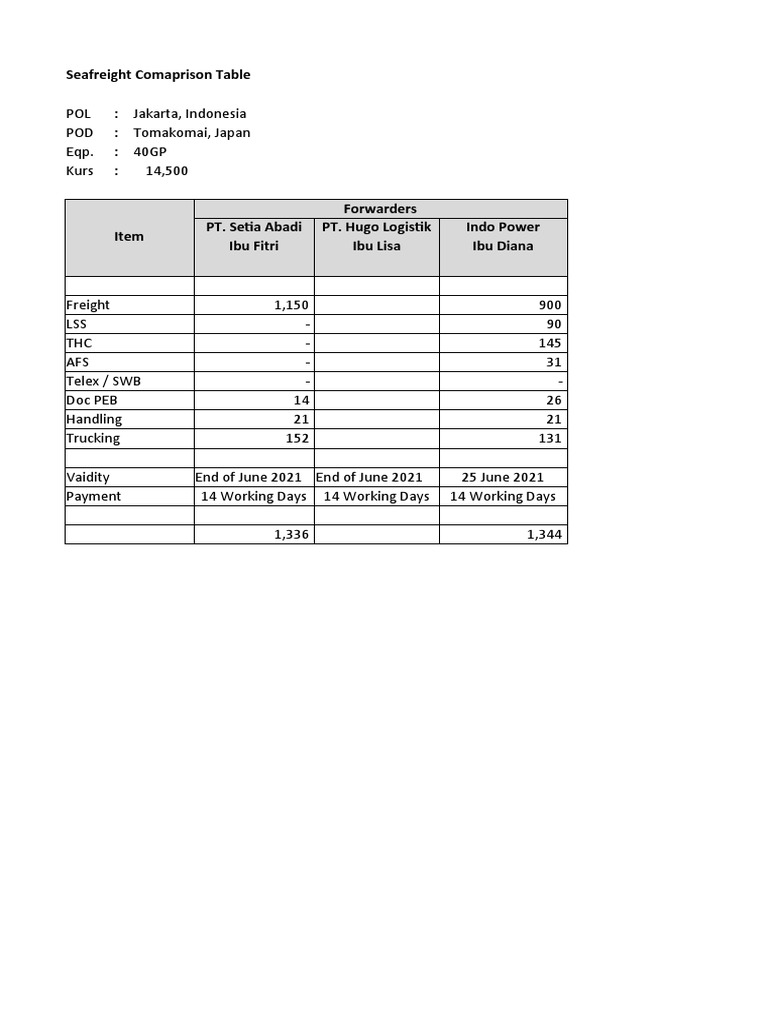 Seafreight Comaprison Table

POL : Jakarta, Indonesia
POD : Tomakomai, Japan
Eqp. : 40GP
Kurs : 14,500

| Item | Forwarders | | |
|---|---|---|---|
| | PT. Setia Abadi Ibu Fitri | PT. Hugo Logistik Ibu Lisa | Indo Power Ibu Diana |
| | | | |
| Freight | 1,150 | | 900 |
| LSS | - | | 90 |
| THC | - | | 145 |
| AFS | - | | 31 |
| Telex / SWB | - | | - |
| Doc PEB | 14 | | 26 |
| Handling | 21 | | 21 |
| Trucking | 152 | | 131 |
| | | | |
| Vaidity | End of June 2021 | End of June 2021 | 25 June 2021 |
| Payment | 14 Working Days | 14 Working Days | 14 Working Days |
| | | | |
| | 1,336 | | 1,344 |